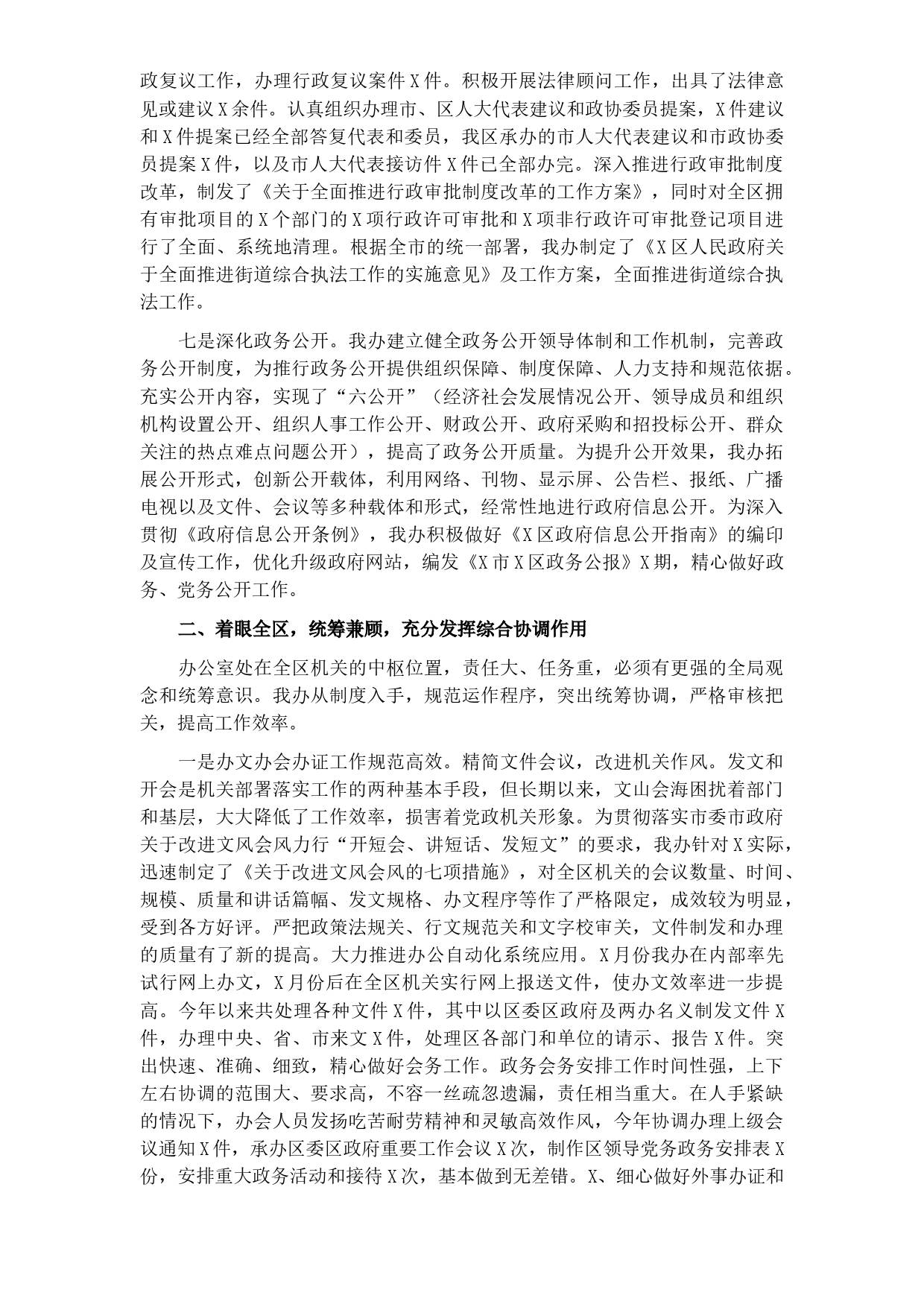 政复议工作，办理行政复议案件X件。积极开展法律顾问工作，出具了法律意见或建议X余件。认真组织办理市、区人大代表建议和政协委员提案，X件建议和X件提案已经全部答复代表和委员，我区承办的市人大代表建议和市政协委员提案X件，以及市人大代表接访件X件已全部办完。深入推进行政审批制度改革，制发了《关于全面推进行政审批制度改革的工作方案》，同时对全区拥有审批项目的X个部门的X项行政许可审批和X项非行政许可审批登记项目进行了全面、系统地清理。根据全市的统一部署，我办制定了《X区人民政府关于全面推进街道综合执法工作的实施意见》及工作方案，全面推进街道综合执法工作。

七是深化政务公开。我办建立健全政务公开领导体制和工作机制，完善政务公开制度，为推行政务公开提供组织保障、制度保障、人力支持和规范依据。充实公开内容，实现了“六公开”（经济社会发展情况公开、领导成员和组织机构设置公开、组织人事工作公开、财政公开、政府采购和招投标公开、群众关注的热点难点问题公开），提高了政务公开质量。为提升公开效果，我办拓展公开形式，创新公开载体，利用网络、刊物、显示屏、公告栏、报纸、广播电视以及文件、会议等多种载体和形式，经常性地进行政府信息公开。为深入贯彻《政府信息公开条例》，我办积极做好《X区政府信息公开指南》的编印及宣传工作，优化升级政府网站，编发《X市X区政务公报》X期，精心做好政务、党务公开工作。

二、着眼全区，统筹兼顾，充分发挥综合协调作用

办公室处在全区机关的中枢位置，责任大、任务重，必须有更强的全局观念和统筹意识。我办从制度入手，规范运作程序，突出统筹协调，严格审核把关，提高工作效率。

一是办文办会办证工作规范高效。精简文件会议，改进机关作风。发文和开会是机关部署落实工作的两种基本手段，但长期以来，文山会海困扰着部门和基层，大大降低了工作效率，损害着党政机关形象。为贯彻落实市委市政府关于改进文风会风力行“开短会、讲短话、发短文”的要求，我办针对X实际，迅速制定了《关于改进文风会风的七项措施》，对全区机关的会议数量、时间、规模、质量和讲话篇幅、发文规格、办文程序等作了严格限定，成效较为明显，受到各方好评。严把政策法规关、行文规范关和文字校审关，文件制发和办理的质量有了新的提高。大力推进办公自动化系统应用。X月份我办在内部率先试行网上办文，X月份后在全区机关实行网上报送文件，使办文效率进一步提高。今年以来共处理各种文件X件，其中以区委区政府及两办名义制发文件X件，办理中央、省、市来文X件，处理区各部门和单位的请示、报告X件。突出快速、准确、细致，精心做好会务工作。政务会务安排工作时间性强，上下左右协调的范围大、要求高，不容一丝疏忽遗漏，责任相当重大。在人手紧缺的情况下，办会人员发扬吃苦耐劳精神和灵敏高效作风，今年协调办理上级会议通知X件，承办区委区政府重要工作会议X次，制作区领导党务政务安排表X份，安排重大政务活动和接待X次，基本做到无差错。X、细心做好外事办证和